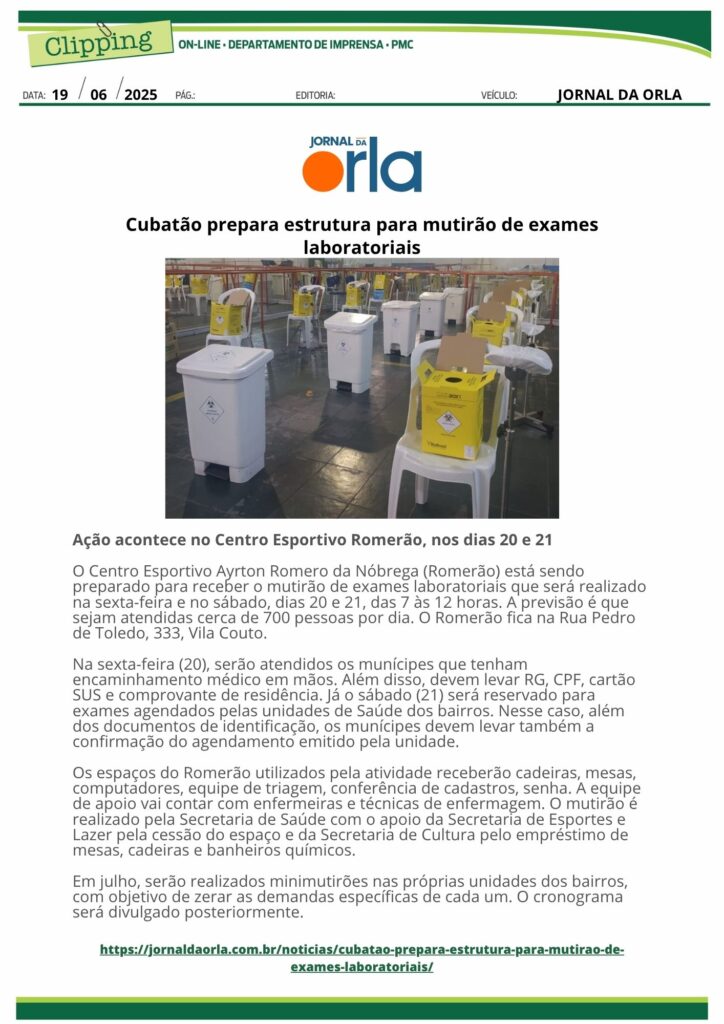 Clipping ON-LINE • DEPARTAMENTO DE IMPRENSA • PMC

DATA: 19 / 06 / 2025 PÁG.: EDITORIA: VEÍCULO: JORNAL DA ORLA

JORNAL DA orla

Cubatão prepara estrutura para mutirão de exames laboratoriais

Ação acontece no Centro Esportivo Romerão, nos dias 20 e 21

O Centro Esportivo Ayrton Romero da Nóbrega (Romerão) está sendo preparado para receber o mutirão de exames laboratoriais que será realizado na sexta-feira e no sábado, dias 20 e 21, das 7 às 12 horas. A previsão é que sejam atendidas cerca de 700 pessoas por dia. O Romerão fica na Rua Pedro de Toledo, 333, Vila Couto.

Na sexta-feira (20), serão atendidos os munícipes que tenham encaminhamento médico em mãos. Além disso, devem levar RG, CPF, cartão SUS e comprovante de residência. Já o sábado (21) será reservado para exames agendados pelas unidades de Saúde dos bairros. Nesse caso, além dos documentos de identificação, os munícipes devem levar também a confirmação do agendamento emitido pela unidade.

Os espaços do Romerão utilizados pela atividade receberão cadeiras, mesas, computadores, equipe de triagem, conferência de cadastros, senha. A equipe de apoio vai contar com enfermeiras e técnicas de enfermagem. O mutirão é realizado pela Secretaria de Saúde com o apoio da Secretaria de Esportes e Lazer pela cessão do espaço e da Secretaria de Cultura pelo empréstimo de mesas, cadeiras e banheiros químicos.

Em julho, serão realizados minimutirões nas próprias unidades dos bairros, com objetivo de zerar as demandas específicas de cada um. O cronograma será divulgado posteriormente.

https://jornaldaorla.com.br/noticias/cubatao-prepara-estrutura-para-mutirao-de-exames-laboratoriais/